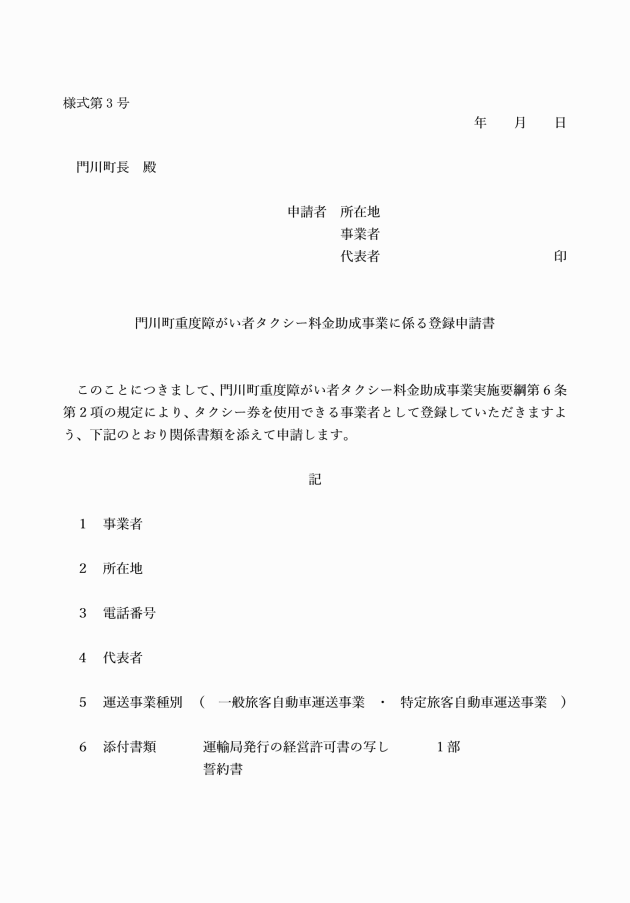 様式第３号

年　　月　　日

門川町長　殿

申請者　所在地
事業者
代表者　　　　　　　　　　　印

門川町重度障がい者タクシー料金助成事業に係る登録申請書

このことにつきまして、門川町重度障がい者タクシー料金助成事業実施要綱第６条第２項の規定により、タクシー券を使用できる事業者として登録していただきますよう、下記のとおり関係書類を添えて申請します。

記

１　事業者

２　所在地

３　電話番号

４　代表者

５　運送事業種別　（　一般旅客自動車運送事業　・　特定旅客自動車運送事業　）

６　添付書類　　運輸局発行の経営許可書の写し　　１部
誓約書